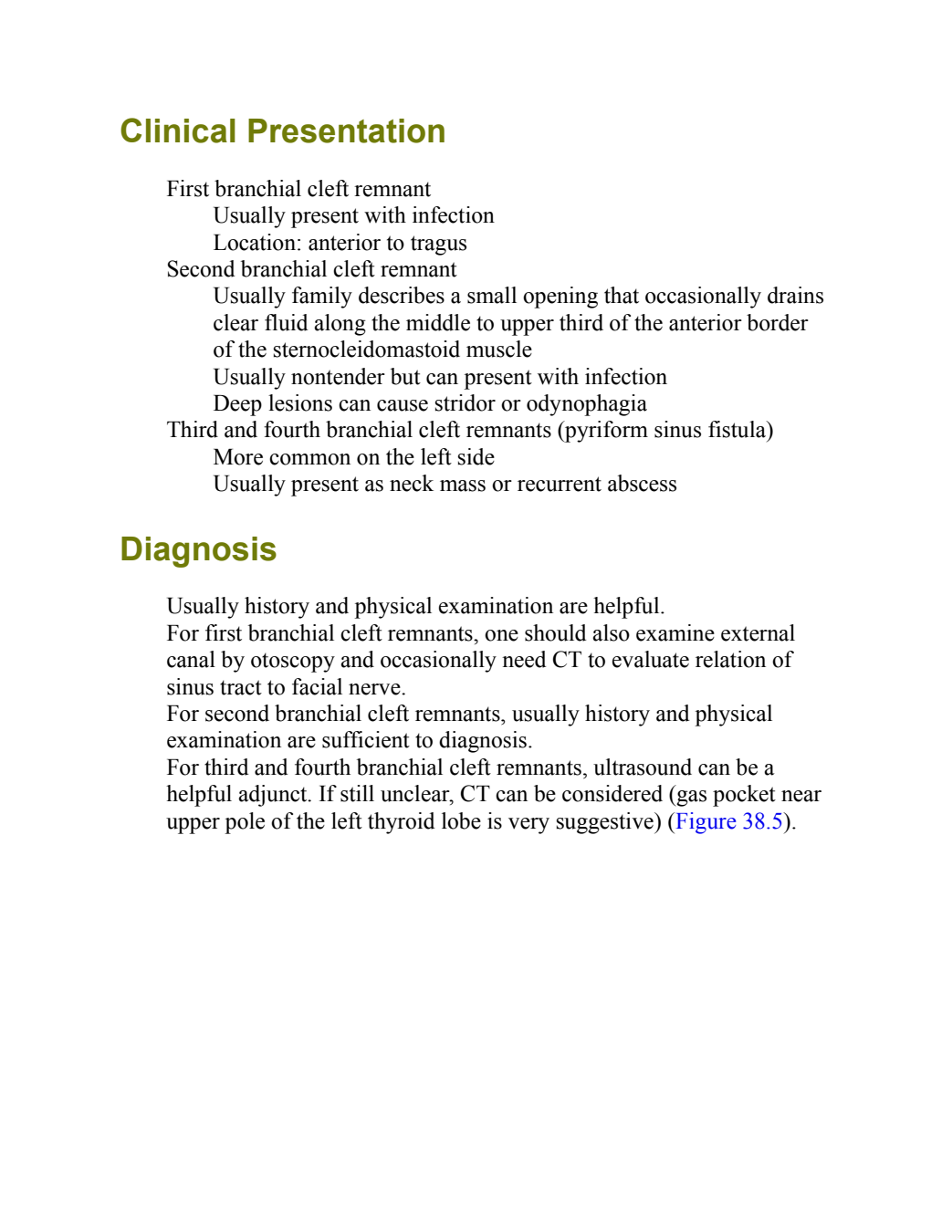 Clinical Presentation

First branchial cleft remnant
Usually present with infection
Location: anterior to tragus
Second branchial cleft remnant
Usually family describes a small opening that occasionally drains clear fluid along the middle to upper third of the anterior border of the sternocleidomastoid muscle
Usually nontender but can present with infection
Deep lesions can cause stridor or odynophagia
Third and fourth branchial cleft remnants (pyriform sinus fistula)
More common on the left side
Usually present as neck mass or recurrent abscess

Diagnosis

Usually history and physical examination are helpful.
For first branchial cleft remnants, one should also examine external canal by otoscopy and occasionally need CT to evaluate relation of sinus tract to facial nerve.
For second branchial cleft remnants, usually history and physical examination are sufficient to diagnosis.
For third and fourth branchial cleft remnants, ultrasound can be a helpful adjunct. If still unclear, CT can be considered (gas pocket near upper pole of the left thyroid lobe is very suggestive) (Figure 38.5).